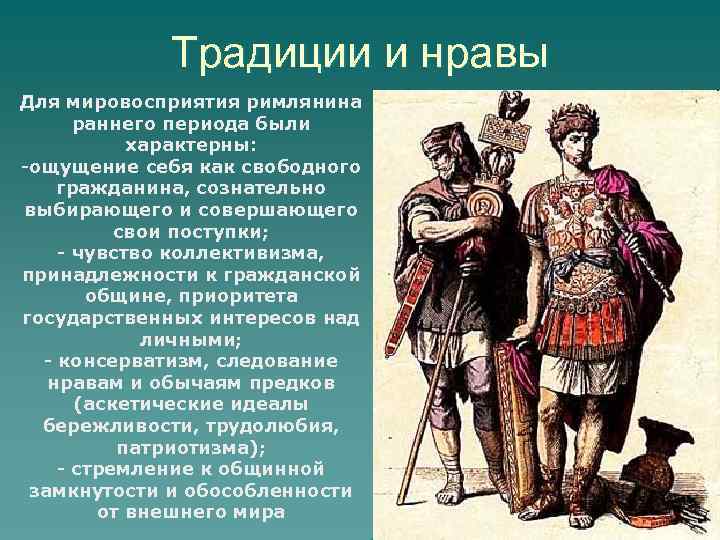 Традиции и нравы

Для мировосприятия римлянина раннего периода были характерны:
-ощущение себя как свободного гражданина, сознательно выбирающего и совершающего свои поступки;
- чувство коллективизма, принадлежности к гражданской общине, приоритета государственных интересов над личными;
- консерватизм, следование нравам и обычаям предков (аскетические идеалы бережливости, трудолюбия, патриотизма);
- стремление к общинной замкнутости и обособленности от внешнего мира